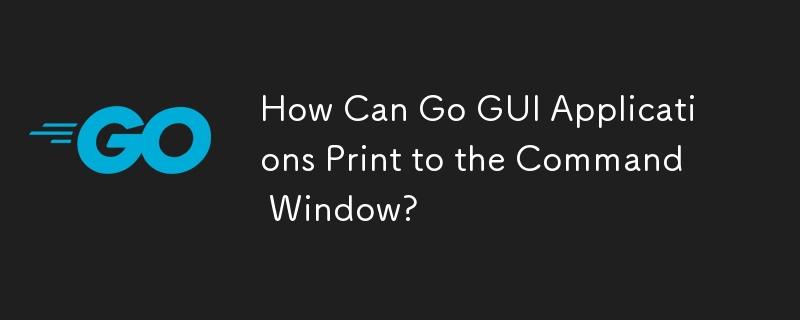 GO

How Can Go GUI Applications Print to the Command Window?